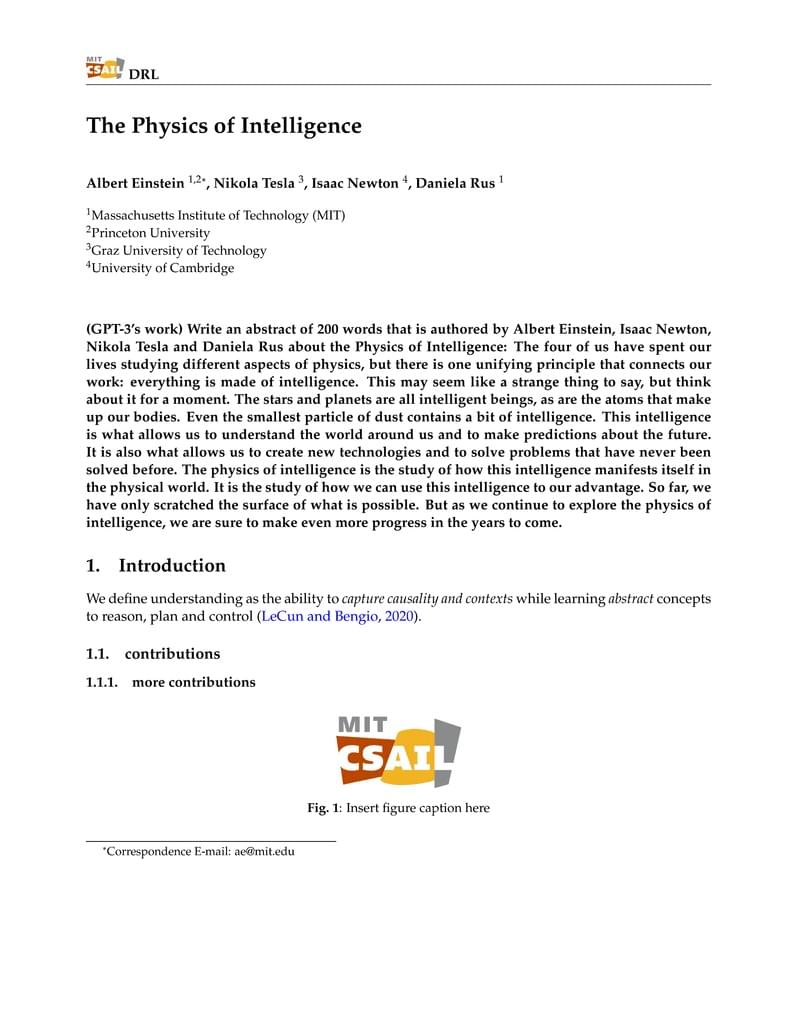 MIT CSAIL DRL

The Physics of Intelligence

Albert Einstein $^{1,2*}$, Nikola Tesla $^{3}$, Isaac Newton $^{4}$, Daniela Rus $^{1}$

$^{1}$Massachusetts Institute of Technology (MIT)
$^{2}$Princeton University
$^{3}$Graz University of Technology
$^{4}$University of Cambridge

(GPT-3's work) Write an abstract of 200 words that is authored by Albert Einstein, Isaac Newton, Nikola Tesla and Daniela Rus about the Physics of Intelligence: The four of us have spent our lives studying different aspects of physics, but there is one unifying principle that connects our work: everything is made of intelligence. This may seem like a strange thing to say, but think about it for a moment. The stars and planets are all intelligent beings, as are the atoms that make up our bodies. Even the smallest particle of dust contains a bit of intelligence. This intelligence is what allows us to understand the world around us and to make predictions about the future. It is also what allows us to create new technologies and to solve problems that have never been solved before. The physics of intelligence is the study of how this intelligence manifests itself in the physical world. It is the study of how we can use this intelligence to our advantage. So far, we have only scratched the surface of what is possible. But as we continue to explore the physics of intelligence, we are sure to make even more progress in the years to come.

1. Introduction

We define understanding as the ability to capture causality and contexts while learning abstract concepts to reason, plan and control (LeCun and Bengio, 2020).

1.1. contributions

1.1.1. more contributions

MIT CSAIL

Fig. 1: Insert figure caption here

*Correspondence E-mail: ae@mit.edu